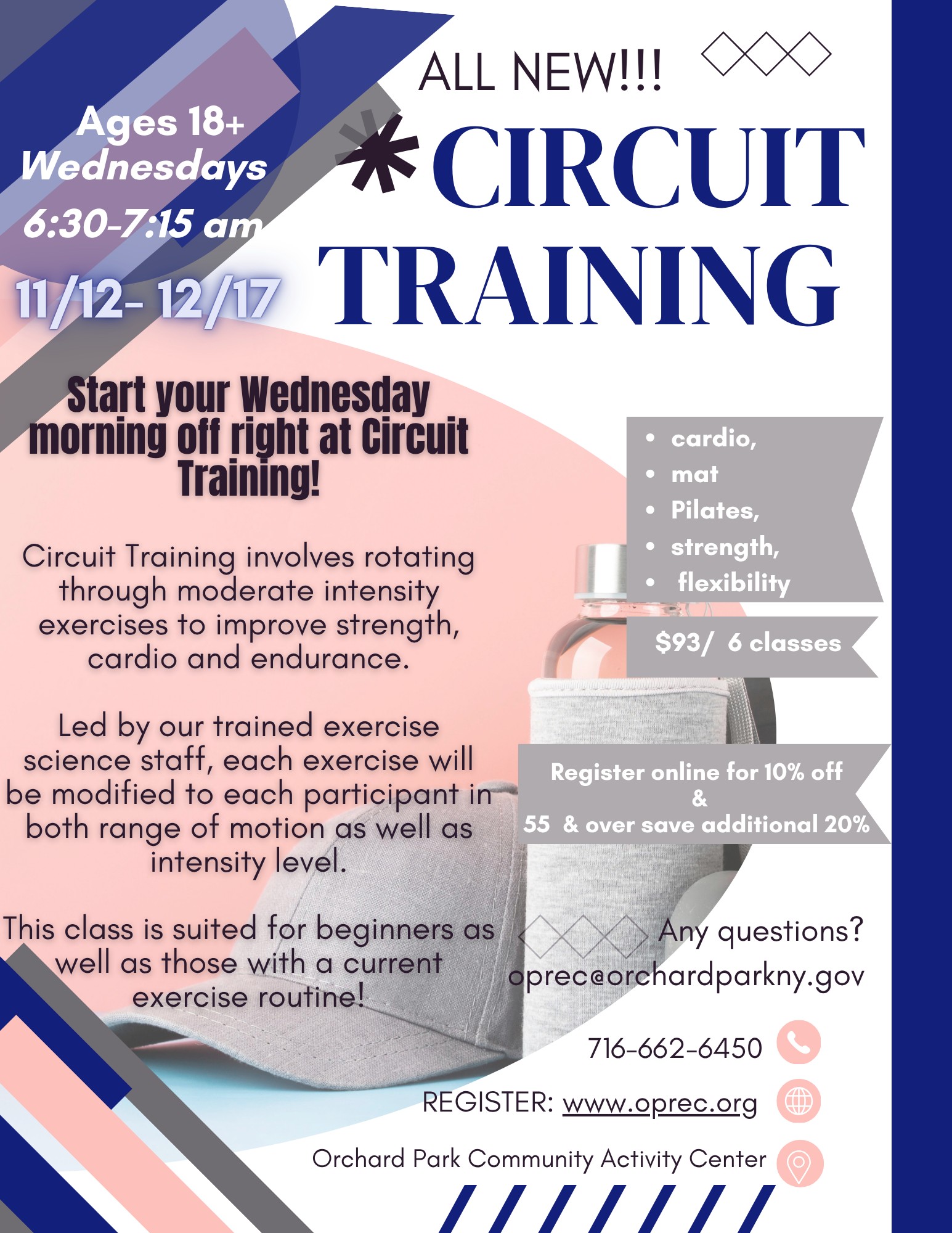 Ages 18+
Wednesdays
6:30-7:15 am
11/12- 12/17

ALL NEW!!!

*CIRCUIT TRAINING

Start your Wednesday morning off right at Circuit Training!

Circuit Training involves rotating through moderate intensity exercises to improve strength, cardio and endurance.

Led by our trained exercise science staff, each exercise will be modified to each participant in both range of motion as well as intensity level.

This class is suited for beginners as well as those with a current exercise routine!

• cardio,
• mat
• Pilates,
• strength,
• flexibility

$93/ 6 classes

Register online for 10% off
&
55 & over save additional 20%

Any questions?
oprec@orchardparkny.gov

716-662-6450

REGISTER: www.oprec.org

Orchard Park Community Activity Center